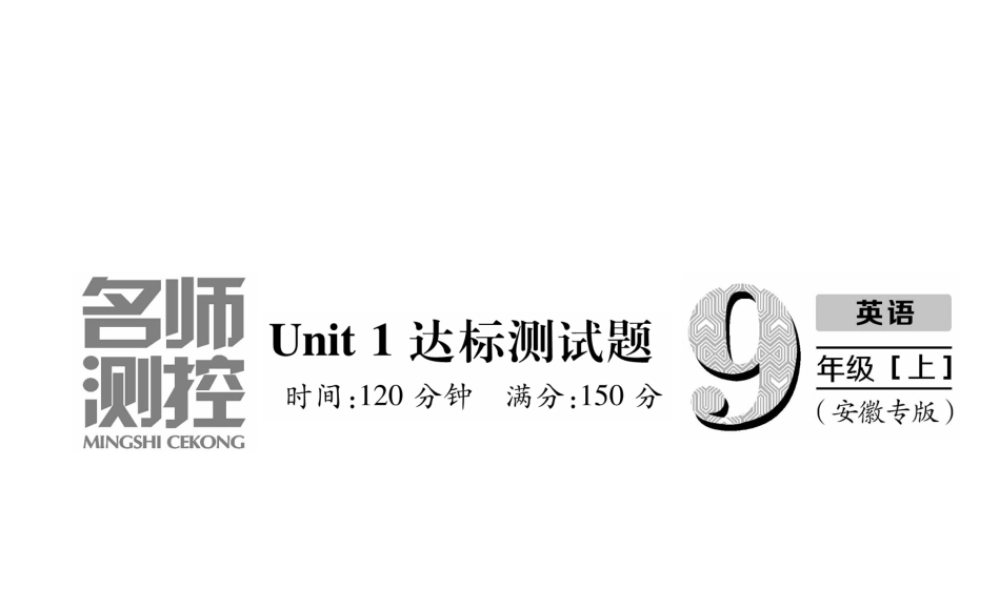 名师测控
MINGSHI CEKONG

Unit 1 达标测试题
时间:120 分钟　满分:150 分

9
英语
年级［上］
（安徽专版）